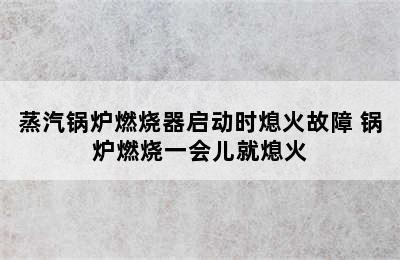 蒸汽锅炉燃烧器启动时熄火故障 锅炉燃烧一会儿就熄火